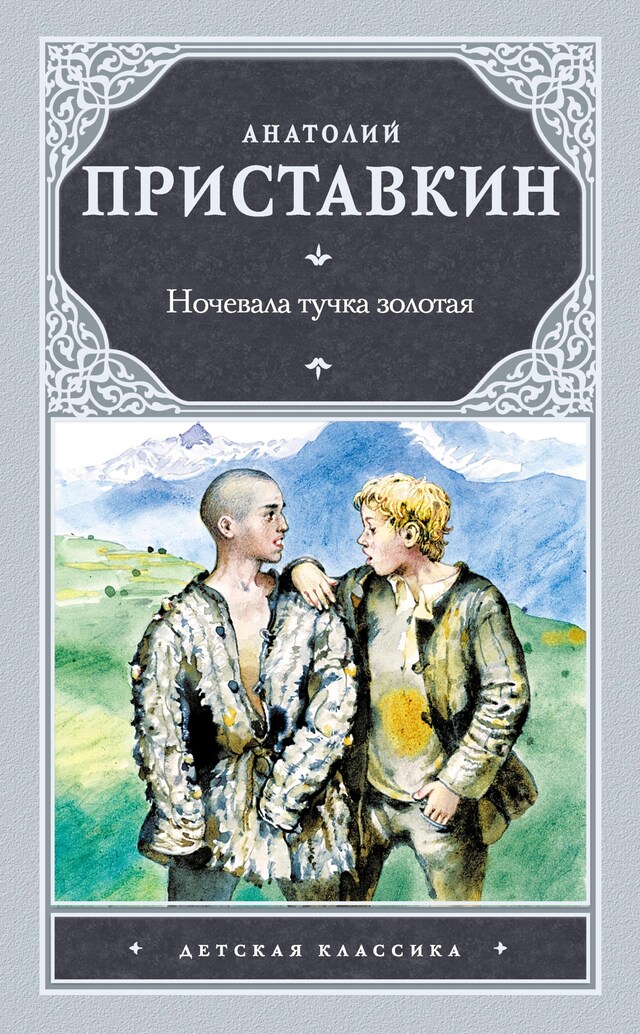 АНАТОЛИЙ
ПРИСТАВКИН

Ночевала тучка золотая

ДЕТСКАЯ КЛАССИКА